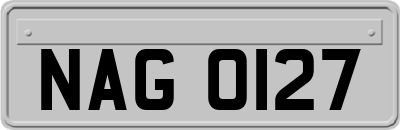 NAG 0127